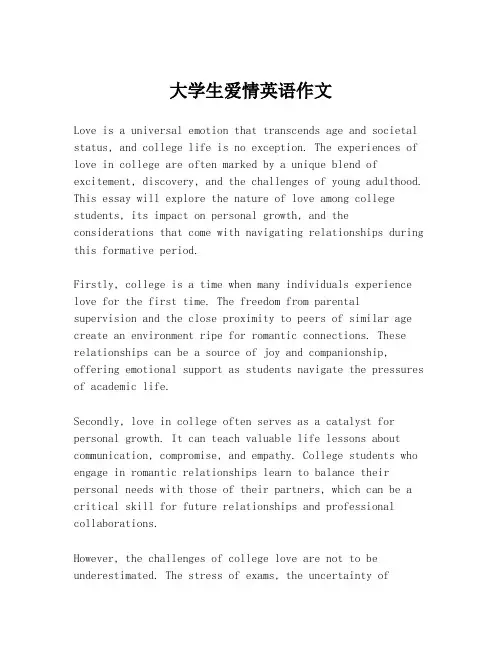 大学生爱情英语作文

Love is a universal emotion that transcends age and societal status, and college life is no exception. The experiences of love in college are often marked by a unique blend of excitement, discovery, and the challenges of young adulthood. This essay will explore the nature of love among college students, its impact on personal growth, and the considerations that come with navigating relationships during this formative period.

Firstly, college is a time when many individuals experience love for the first time. The freedom from parental supervision and the close proximity to peers of similar age create an environment ripe for romantic connections. These relationships can be a source of joy and companionship, offering emotional support as students navigate the pressures of academic life.

Secondly, love in college often serves as a catalyst for personal growth. It can teach valuable life lessons about communication, compromise, and empathy. College students who engage in romantic relationships learn to balance their personal needs with those of their partners, which can be a critical skill for future relationships and professional collaborations.

However, the challenges of college love are not to be underestimated. The stress of exams, the uncertainty of